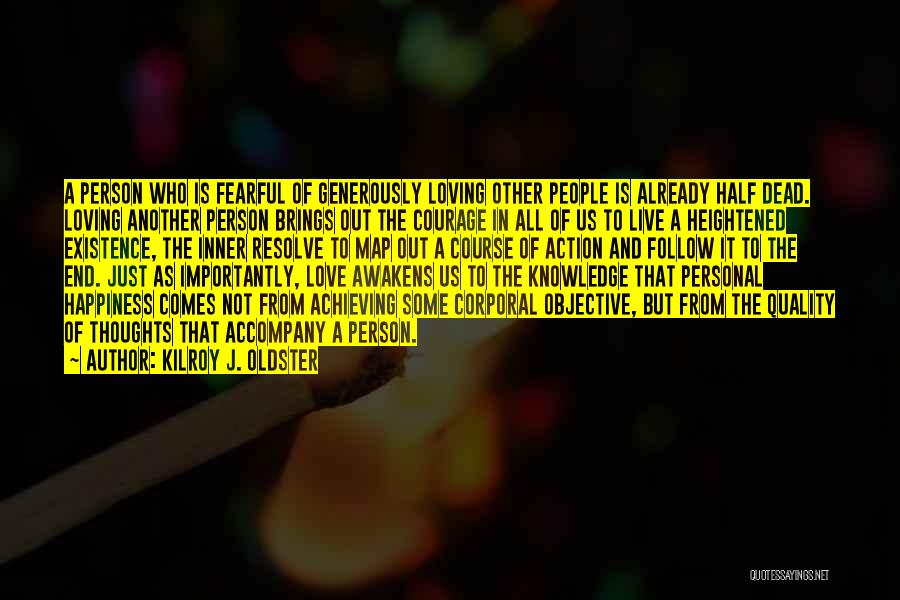 A PERSON WHO IS FEARFUL OF GENEROUSLY LOVING OTHER PEOPLE IS ALREADY HALF DEAD. LOVING ANOTHER PERSON BRINGS OUT THE COURAGE IN ALL OF US TO LIVE A HEIGHTENED EXISTENCE, THE INNER RESOLVE TO MAP OUT A COURSE OF ACTION AND FOLLOW IT TO THE END. JUST AS IMPORTANTLY, LOVE AWAKENS US TO THE KNOWLEDGE THAT PERSONAL HAPPINESS COMES NOT FROM ACHIEVING SOME CORPORAL OBJECTIVE, BUT FROM THE QUALITY OF THOUGHTS THAT ACCOMPANY A PERSON.

— AUTHOR: KILROY J. OLDSTER

QUOTESSAYINGS.NET